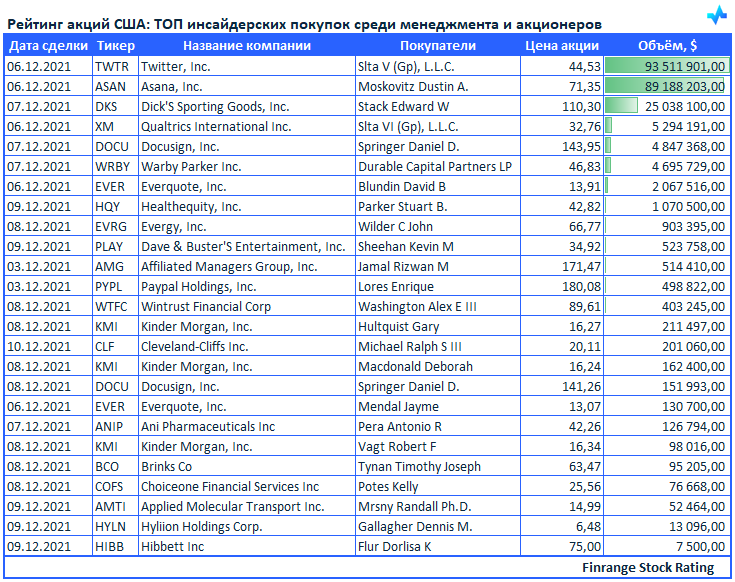 Рейтинг акций США: ТОП инсайдерских покупок среди менеджмента и акционеров

| Дата сделки | Тикер | Название компании | Покупатели | Цена акции | Объём, $ |
|---|---|---|---|---|---|
| 06.12.2021 | TWTR | Twitter, Inc. | Slta V (Gp), L.L.C. | 44,53 | 93 511 901,00 |
| 06.12.2021 | ASAN | Asana, Inc. | Moskovitz Dustin A. | 71,35 | 89 188 203,00 |
| 07.12.2021 | DKS | Dick'S Sporting Goods, Inc. | Stack Edward W | 110,30 | 25 038 100,00 |
| 06.12.2021 | XM | Qualtrics International Inc. | Slta VI (Gp), L.L.C. | 32,76 | 5 294 191,00 |
| 07.12.2021 | DOCU | Docusign, Inc. | Springer Daniel D. | 143,95 | 4 847 368,00 |
| 07.12.2021 | WRBY | Warby Parker Inc. | Durable Capital Partners LP | 46,83 | 4 695 729,00 |
| 06.12.2021 | EVER | Everquote, Inc. | Blundin David B | 13,91 | 2 067 516,00 |
| 09.12.2021 | HQY | Healthequity, Inc. | Parker Stuart B. | 42,82 | 1 070 500,00 |
| 08.12.2021 | EVRG | Evergy, Inc. | Wilder C John | 66,77 | 903 395,00 |
| 09.12.2021 | PLAY | Dave & Buster'S Entertainment, Inc. | Sheehan Kevin M | 34,92 | 523 758,00 |
| 03.12.2021 | AMG | Affiliated Managers Group, Inc. | Jamal Rizwan M | 171,47 | 514 410,00 |
| 03.12.2021 | PYPL | Paypal Holdings, Inc. | Lores Enrique | 180,08 | 498 822,00 |
| 08.12.2021 | WTFC | Wintrust Financial Corp | Washington Alex E III | 89,61 | 403 245,00 |
| 08.12.2021 | KMI | Kinder Morgan, Inc. | Hultquist Gary | 16,27 | 211 497,00 |
| 10.12.2021 | CLF | Cleveland-Cliffs Inc. | Michael Ralph S III | 20,11 | 201 060,00 |
| 08.12.2021 | KMI | Kinder Morgan, Inc. | Macdonald Deborah | 16,24 | 162 400,00 |
| 08.12.2021 | DOCU | Docusign, Inc. | Springer Daniel D. | 141,26 | 151 993,00 |
| 06.12.2021 | EVER | Everquote, Inc. | Mendal Jayme | 13,07 | 130 700,00 |
| 07.12.2021 | ANIP | Ani Pharmaceuticals Inc | Pera Antonio R | 42,26 | 126 794,00 |
| 08.12.2021 | KMI | Kinder Morgan, Inc. | Vagt Robert F | 16,34 | 98 016,00 |
| 08.12.2021 | BCO | Brinks Co | Tynan Timothy Joseph | 63,47 | 95 205,00 |
| 08.12.2021 | COFS | Choiceone Financial Services Inc | Potes Kelly | 25,56 | 76 668,00 |
| 09.12.2021 | AMTI | Applied Molecular Transport Inc. | Mrsny Randall Ph.D. | 14,99 | 52 464,00 |
| 09.12.2021 | HYLN | Hyliion Holdings Corp. | Gallagher Dennis M. | 6,48 | 13 096,00 |
| 09.12.2021 | HIBB | Hibbett Inc | Flur Dorlisa K | 75,00 | 7 500,00 |

Finrange Stock Rating